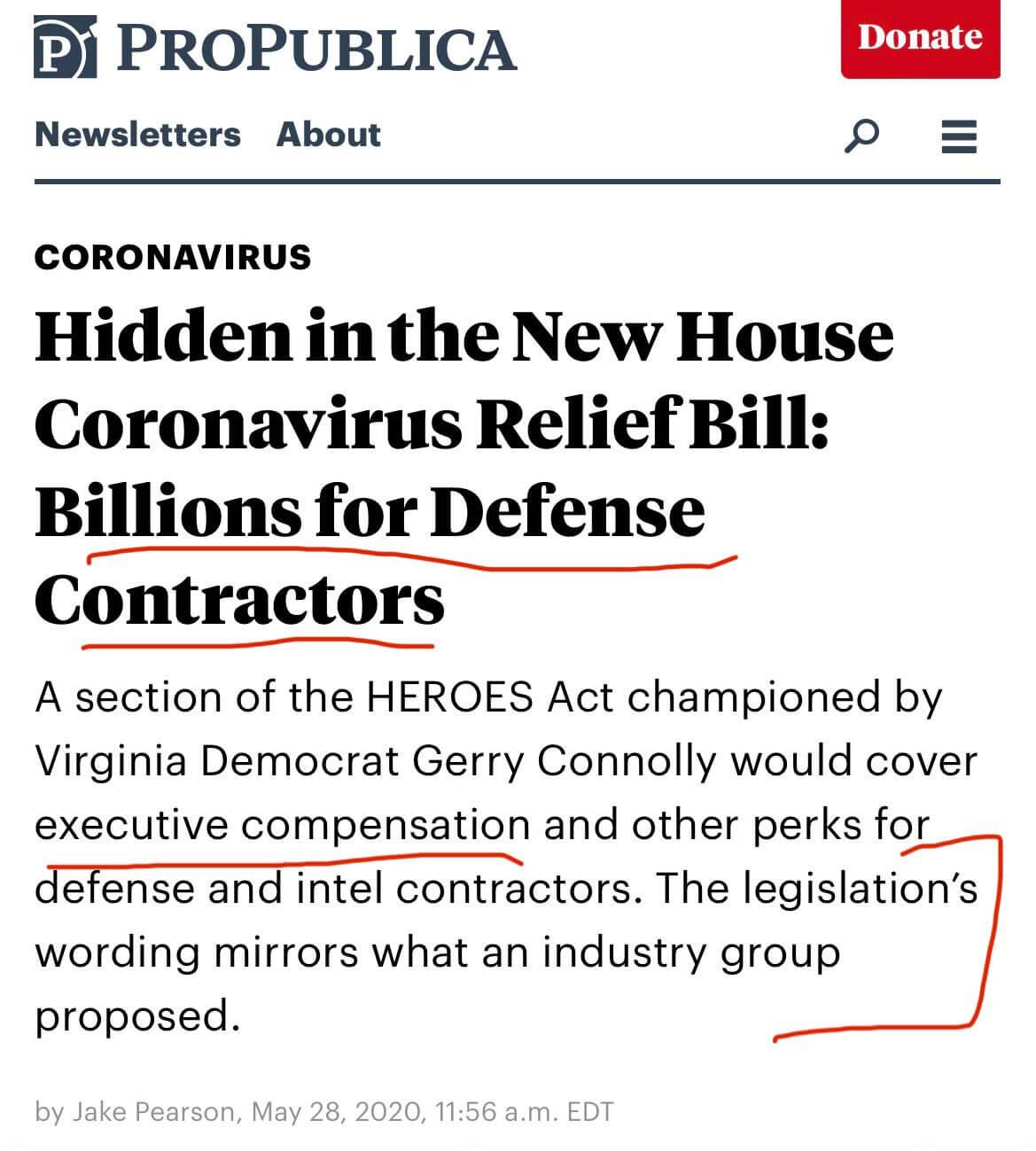 PROPUBLICA

Donate

Newsletters About

CORONAVIRUS

Hidden in the New House Coronavirus Relief Bill: Billions for Defense Contractors

A section of the HEROES Act championed by Virginia Democrat Gerry Connolly would cover executive compensation and other perks for defense and intel contractors. The legislation's wording mirrors what an industry group proposed.

by Jake Pearson, May 28, 2020, 11:56 a.m. EDT